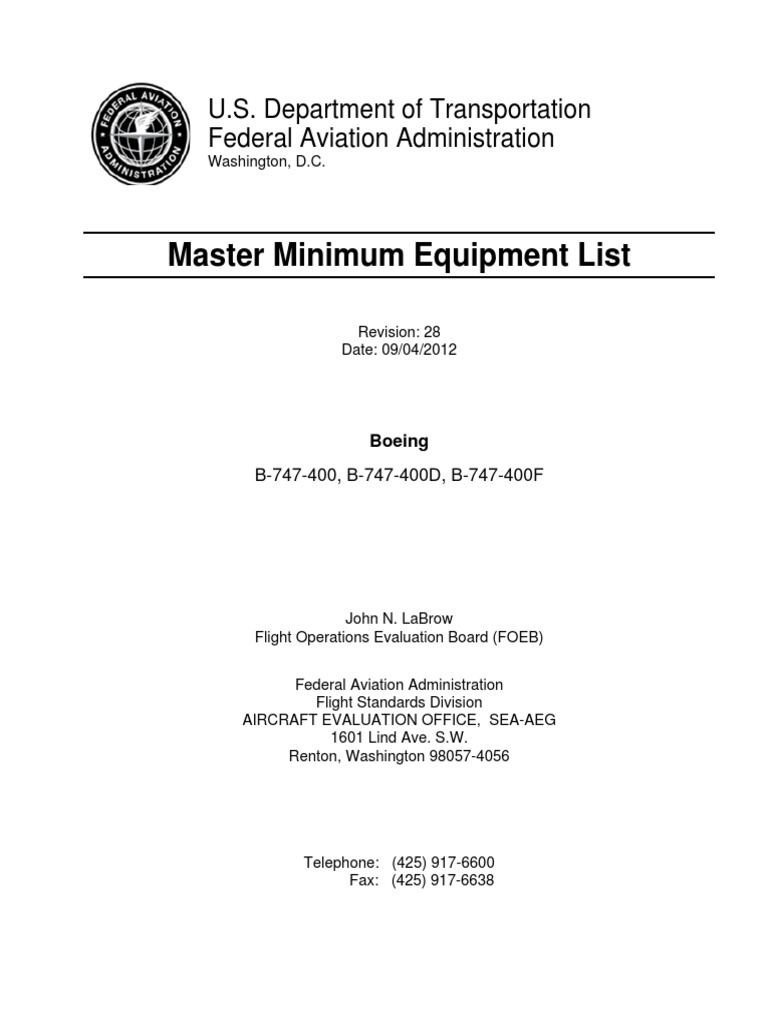 FEDERAL AVIATION ADMINISTRATION

U.S. Department of Transportation
Federal Aviation Administration
Washington, D.C.

Master Minimum Equipment List

Revision: 28
Date: 09/04/2012

Boeing

B-747-400, B-747-400D, B-747-400F

John N. LaBrow
Flight Operations Evaluation Board (FOEB)

Federal Aviation Administration
Flight Standards Division
AIRCRAFT EVALUATION OFFICE, SEA-AEG
1601 Lind Ave. S.W.
Renton, Washington 98057-4056

Telephone: (425) 917-6600
Fax: (425) 917-6638